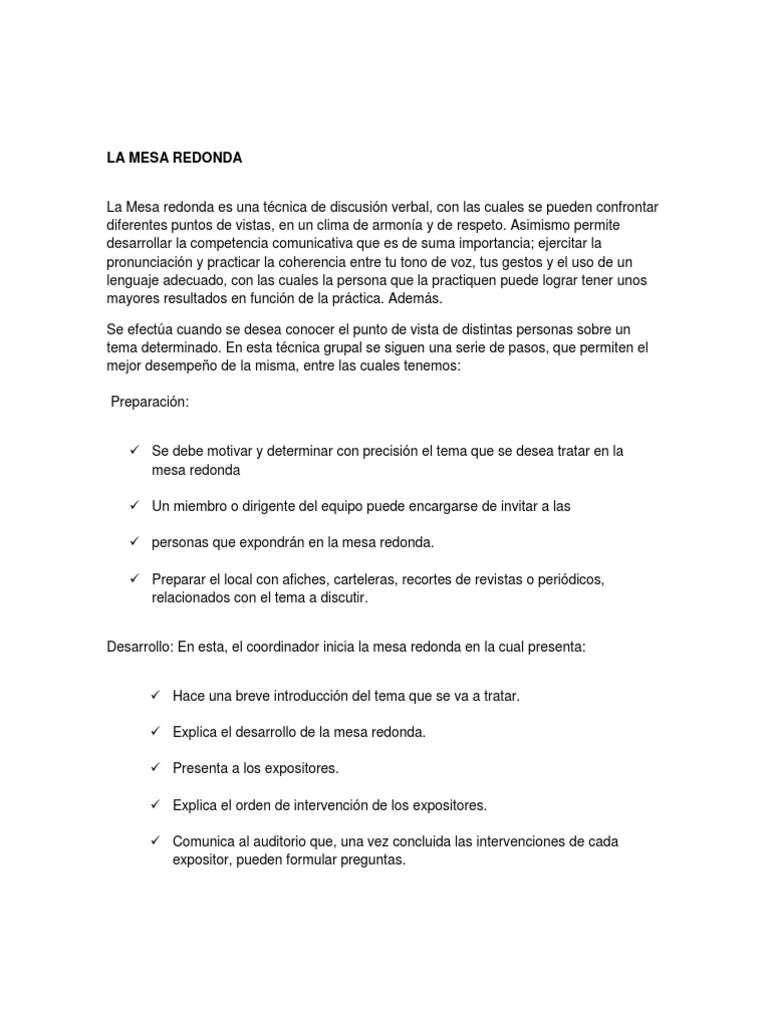 LA MESA REDONDA

La Mesa redonda es una técnica de discusión verbal, con las cuales se pueden confrontar diferentes puntos de vistas, en un clima de armonía y de respeto. Asimismo permite desarrollar la competencia comunicativa que es de suma importancia; ejercitar la pronunciación y practicar la coherencia entre tu tono de voz, tus gestos y el uso de un lenguaje adecuado, con las cuales la persona que la practiquen puede lograr tener unos mayores resultados en función de la práctica. Además.

Se efectúa cuando se desea conocer el punto de vista de distintas personas sobre un tema determinado. En esta técnica grupal se siguen una serie de pasos, que permiten el mejor desempeño de la misma, entre las cuales tenemos:

Preparación:

✓ Se debe motivar y determinar con precisión el tema que se desea tratar en la mesa redonda

✓ Un miembro o dirigente del equipo puede encargarse de invitar a las

✓ personas que expondrán en la mesa redonda.

✓ Preparar el local con afiches, carteleras, recortes de revistas o periódicos, relacionados con el tema a discutir.

Desarrollo: En esta, el coordinador inicia la mesa redonda en la cual presenta:

✓ Hace una breve introducción del tema que se va a tratar.

✓ Explica el desarrollo de la mesa redonda.

✓ Presenta a los expositores.

✓ Explica el orden de intervención de los expositores.

✓ Comunica al auditorio que, una vez concluida las intervenciones de cada expositor, pueden formular preguntas.